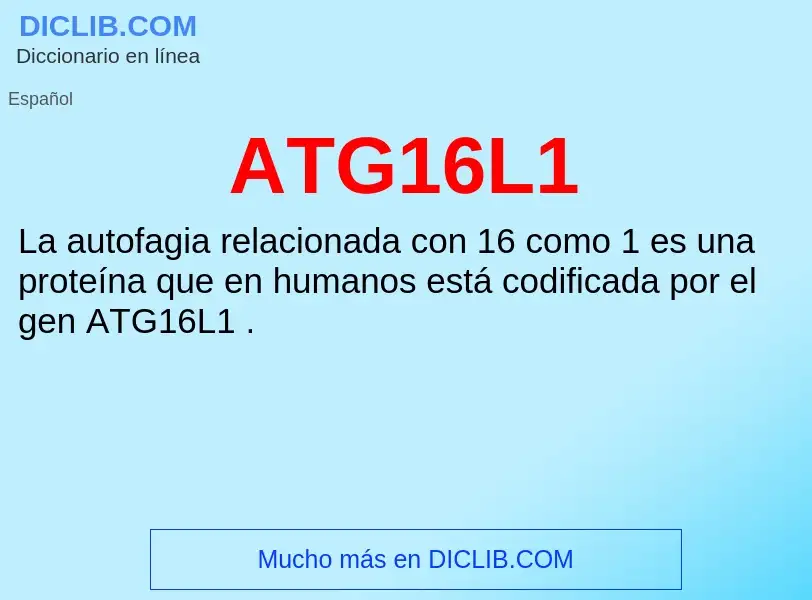 DICLIB.COM
Diccionario en línea

Español

ATG16L1

La autofagia relacionada con 16 como 1 es una proteína que en humanos está codificada por el gen ATG16L1 .

Mucho más en DICLIB.COM